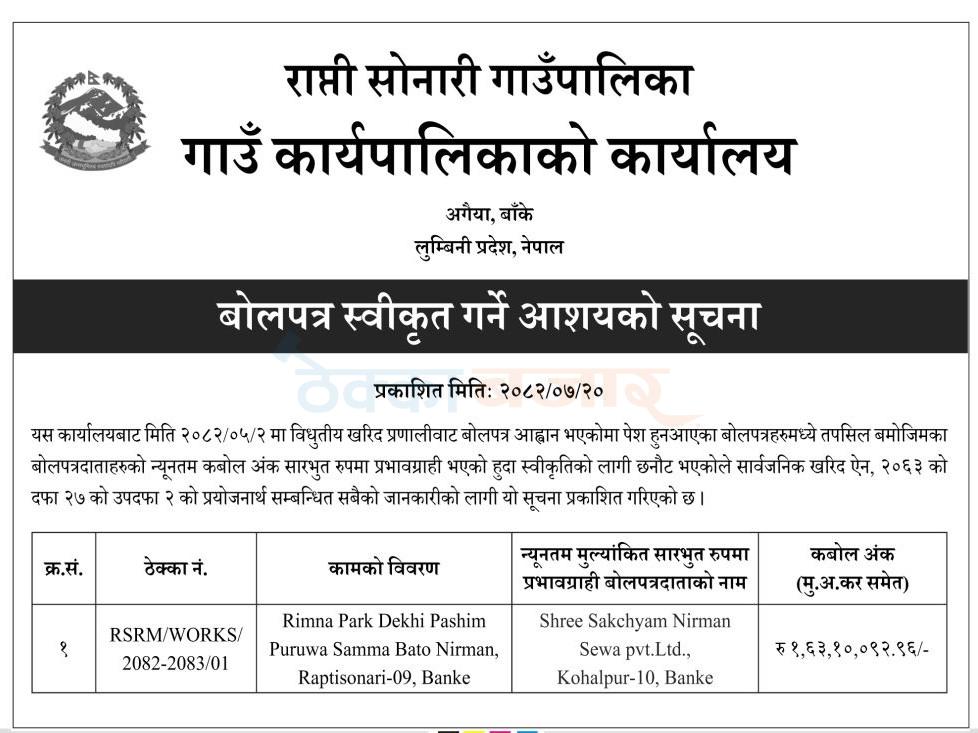 राप्ती सोनारी गाउँपालिका
गाउँ कार्यपालिकाको कार्यालय
अगैया, बाँके
लुम्बिनी प्रदेश, नेपाल

बोलपत्र स्वीकृत गर्ने आशयको सूचना

ठेक्का बजार

प्रकाशित मितिः २०८२/०७/२०

यस कार्यालयबाट मिति २०८२/०५/२ मा विधुतीय खरिद प्रणालीवाट बोलपत्र आह्वान भएकोमा पेश हुनआएका बोलपत्रहरुमध्ये तपसिल बमोजिमका बोलपत्रदाताहरुको न्यूनतम कबोल अंक सारभुत रुपमा प्रभावग्राही भएको हुदा स्वीकृतिको लागी छनौट भएकोले सार्वजनिक खरिद ऐन, २०६३ को दफा २७ को उपदफा २ को प्रयोजनार्थ सम्बन्धित सबैको जानकारीको लागी यो सूचना प्रकाशित गरिएको छ ।

| क्र.सं. | ठेक्का नं. | कामको विवरण | न्यूनतम मुल्यांकित सारभुत रुपमा प्रभावग्राही बोलपत्रदाताको नाम | कबोल अंक (मु.अ.कर समेत) |
|---|---|---|---|---|
| १ | RSRM/WORKS/ 2082-2083/01 | Rimna Park Dekhi Pashim Puruwa Samma Bato Nirman, Raptisonari-09, Banke | Shree Sakchyam Nirman Sewa pvt.Ltd., Kohalpur-10, Banke | रु १,६३,१०,०९२.९६/- |